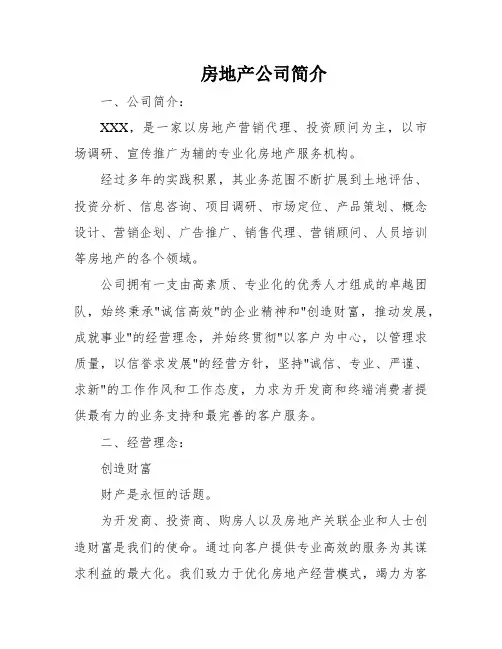 房地产公司简介

一、公司简介：

XXX，是一家以房地产营销代理、投资顾问为主，以市场调研、宣传推广为辅的专业化房地产服务机构。

经过多年的实践积累，其业务范围不断扩展到土地评估、投资分析、信息咨询、项目调研、市场定位、产品策划、概念设计、营销企划、广告推广、销售代理、营销顾问、人员培训等房地产的各个领域。

公司拥有一支由高素质、专业化的优秀人才组成的卓越团队，始终秉承"诚信高效"的企业精神和"创造财富，推动发展，成就事业"的经营理念，并始终贯彻"以客户为中心，以管理求质量，以信誉求发展"的经营方针，坚持"诚信、专业、严谨、求新"的工作作风和工作态度，力求为开发商和终端消费者提供最有力的业务支持和最完善的客户服务。

二、经营理念：

创造财富

财产是永恒的话题。

为开发商、投资商、购房人以及房地产关联企业和人士创造财富是我们的使命。通过向客户提供专业高效的服务为其谋求利益的最大化。我们致力于优化房地产经营模式，竭力为客